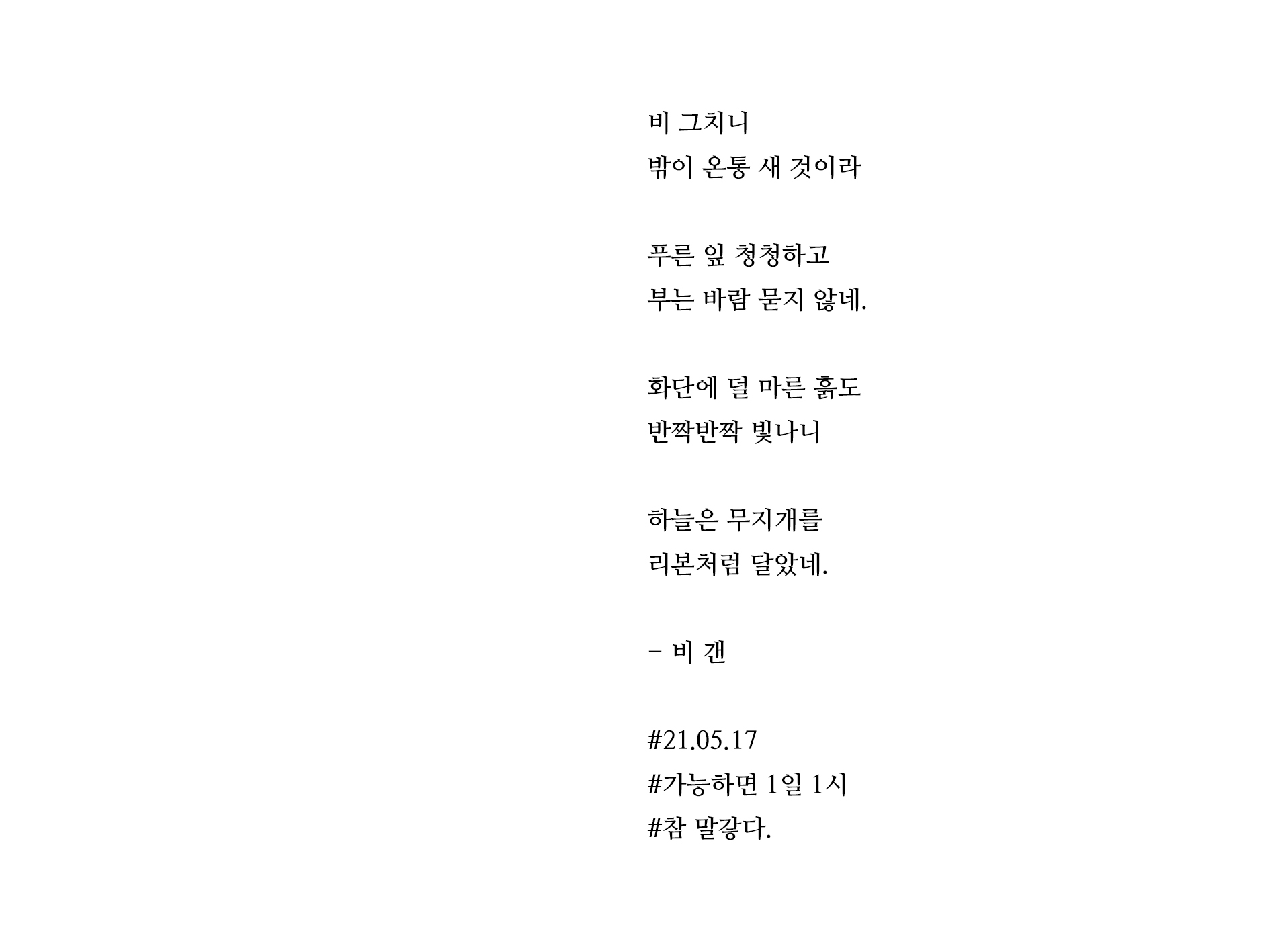 비 그치니
밖이 온통 새 것이라

푸른 잎 청청하고
부는 바람 묻지 않네.

화단에 덜 마른 흙도
반짝반짝 빛나니

하늘은 무지개를
리본처럼 달았네.

- 비 갠

#21.05.17
#가능하면 1일 1시
#참 말갛다.